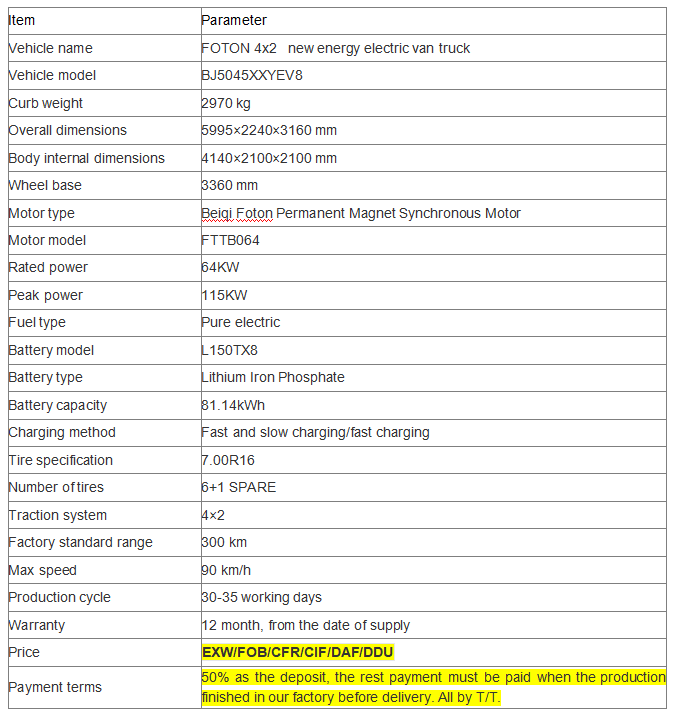 | Item | Parameter |
|---|---|
| Vehicle name | FOTON 4x2 new energy electric van truck |
| Vehicle model | BJ5045XXYEV8 |
| Curb weight | 2970 kg |
| Overall dimensions | 5995×2240×3160 mm |
| Body internal dimensions | 4140×2100×2100 mm |
| Wheel base | 3360 mm |
| Motor type | Beiqi Foton Permanent Magnet Synchronous Motor |
| Motor model | FTTB064 |
| Rated power | 64KW |
| Peak power | 115KW |
| Fuel type | Pure electric |
| Battery model | L150TX8 |
| Battery type | Lithium Iron Phosphate |
| Battery capacity | 81.14kWh |
| Charging method | Fast and slow charging/fast charging |
| Tire specification | 7.00R16 |
| Number of tires | 6+1 SPARE |
| Traction system | 4×2 |
| Factory standard range | 300 km |
| Max speed | 90 km/h |
| Production cycle | 30-35 working days |
| Warranty | 12 month, from the date of supply |
| Price | EXW/FOB/CFR/CIF/DAF/DDU |
| Payment terms | 50% as the deposit, the rest payment must be paid when the production finished in our factory before delivery. All by T/T. |